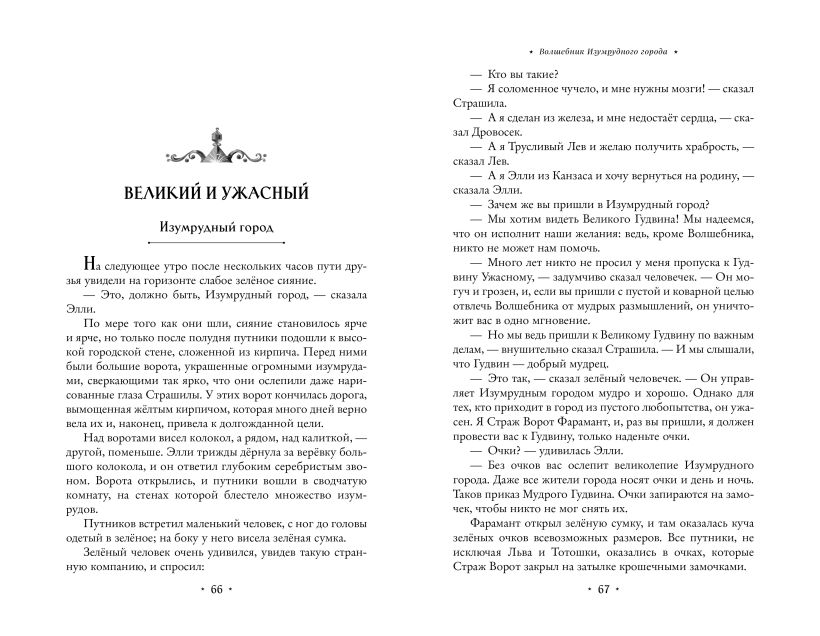 ВЕЛИКИЙ И УЖАСНЫЙ

Изумрудный город

На следующее утро после нескольких часов пути друзья увидели на горизонте слабое зелёное сияние.

— Это, должно быть, Изумрудный город, — сказала Элли.

По мере того как они шли, сияние становилось ярче и ярче, но только после полудня путники подошли к высокой городской стене, сложенной из кирпича. Перед ними были большие ворота, украшенные огромными изумрудами, сверкающими так ярко, что они ослепили даже нарисованные глаза Страшилы. У этих ворот кончилась дорога, вымощенная жёлтым кирпичом, которая много дней верно вела их и, наконец, привела к долгожданной цели.

Над воротами висел колокол, а рядом, над калиткой, — другой, поменьше. Элли трижды дёрнула за верёвку большого колокола, и он ответил глубоким серебристым звоном. Ворота открылись, и путники вошли в сводчатую комнату, на стенах которой блестело множество изумрудов.

Путников встретил маленький человек, с ног до головы одетый в зелёное; на боку у него висела зелёная сумка.

Зелёный человек очень удивился, увидев такую странную компанию, и спросил:

• 66 •

• Волшебник Изумрудного города •

— Кто вы такие?

— Я соломенное чучело, и мне нужны мозги! — сказал Страшила.

— А я сделан из железа, и мне недостаёт сердца, — сказал Дровосек.

— А я Трусливый Лев и желаю получить храбрость, — сказал Лев.

— А я Элли из Канзаса и хочу вернуться на родину, — сказала Элли.

— Зачем же вы пришли в Изумрудный город?

— Мы хотим видеть Великого Гудвина! Мы надеемся, что он исполнит наши желания: ведь, кроме Волшебника, никто не может нам помочь.

— Много лет никто не просил у меня пропуска к Гудвину Ужасному, — задумчиво сказал человечек. — Он могуч и грозен, и, если вы пришли с пустой и коварной целью отвлечь Волшебника от мудрых размышлений, он уничтожит вас в одно мгновение.

— Но мы ведь пришли к Великому Гудвину по важным делам, — внушительно сказал Страшила. — И мы слышали, что Гудвин — добрый мудрец.

— Это так, — сказал зелёный человечек. — Он управляет Изумрудным городом мудро и хорошо. Однако для тех, кто приходит в город из пустого любопытства, он ужасен. Я Страж Ворот Фарамант, и, раз вы пришли, я должен провести вас к Гудвину, только наденьте очки.

— Очки? — удивилась Элли.

— Без очков вас ослепит великолепие Изумрудного города. Даже все жители города носят очки и день и ночь. Таков приказ Мудрого Гудвина. Очки запираются на замочек, чтобы никто не мог снять их.

Фарамант открыл зелёную сумку, и там оказалась куча зелёных очков всевозможных размеров. Все путники, не исключая Льва и Тотошки, оказались в очках, которые Страж Ворот закрыл на затылке крошечными замочками.

• 67 •